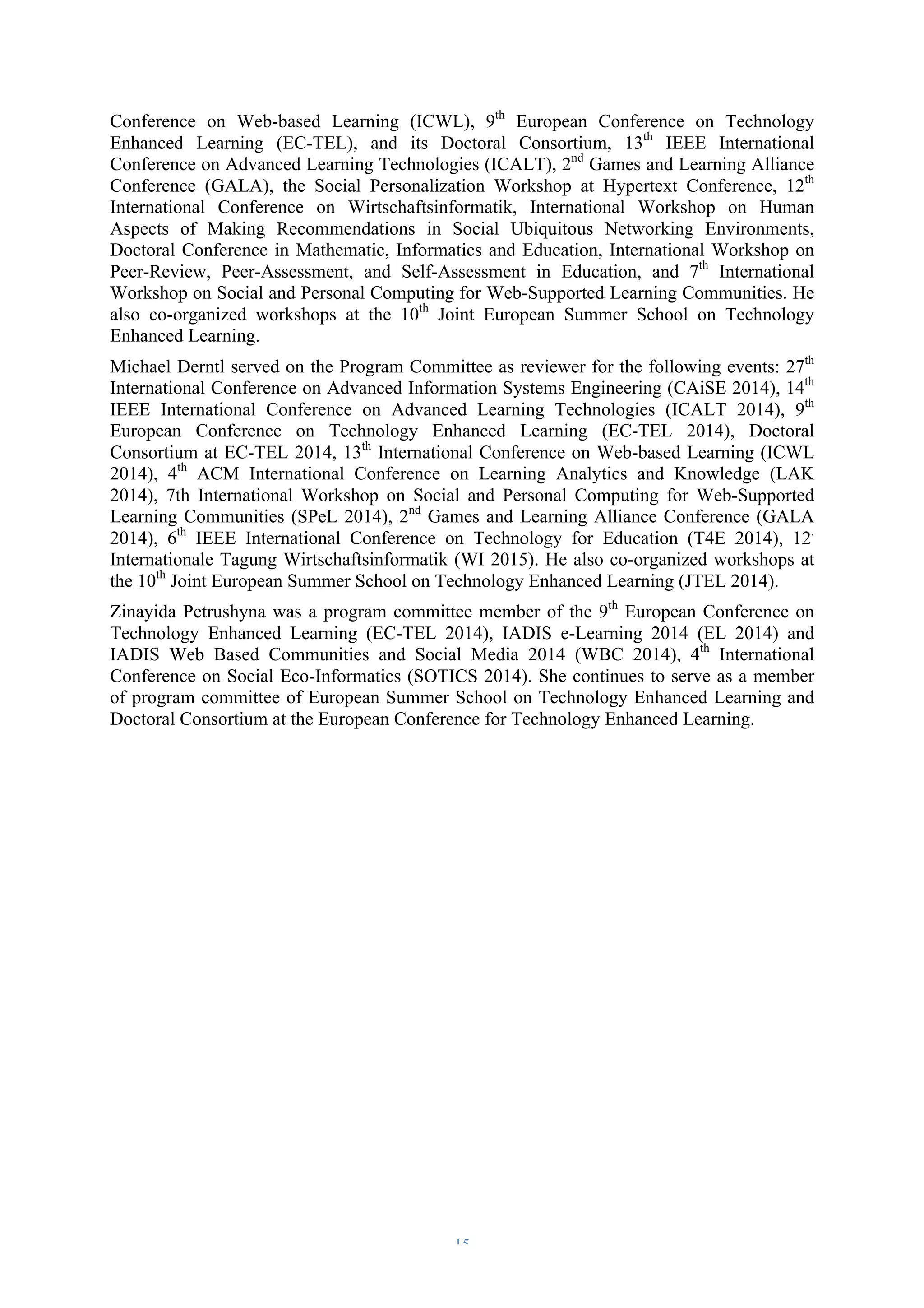 Conference on Web-based Learning (ICWL), 9$^{th}$ European Conference on Technology Enhanced Learning (EC-TEL), and its Doctoral Consortium, 13$^{th}$ IEEE International Conference on Advanced Learning Technologies (ICALT), 2$^{nd}$ Games and Learning Alliance Conference (GALA), the Social Personalization Workshop at Hypertext Conference, 12$^{th}$ International Conference on Wirtschaftsinformatik, International Workshop on Human Aspects of Making Recommendations in Social Ubiquitous Networking Environments, Doctoral Conference in Mathematic, Informatics and Education, International Workshop on Peer-Review, Peer-Assessment, and Self-Assessment in Education, and 7$^{th}$ International Workshop on Social and Personal Computing for Web-Supported Learning Communities. He also co-organized workshops at the 10$^{th}$ Joint European Summer School on Technology Enhanced Learning.

Michael Derntl served on the Program Committee as reviewer for the following events: 27$^{th}$ International Conference on Advanced Information Systems Engineering (CAiSE 2014), 14$^{th}$ IEEE International Conference on Advanced Learning Technologies (ICALT 2014), 9$^{th}$ European Conference on Technology Enhanced Learning (EC-TEL 2014), Doctoral Consortium at EC-TEL 2014, 13$^{th}$ International Conference on Web-based Learning (ICWL 2014), 4$^{th}$ ACM International Conference on Learning Analytics and Knowledge (LAK 2014), 7th International Workshop on Social and Personal Computing for Web-Supported Learning Communities (SPeL 2014), 2$^{nd}$ Games and Learning Alliance Conference (GALA 2014), 6$^{th}$ IEEE International Conference on Technology for Education (T4E 2014), 12. Internationale Tagung Wirtschaftsinformatik (WI 2015). He also co-organized workshops at the 10$^{th}$ Joint European Summer School on Technology Enhanced Learning (JTEL 2014).

Zinayida Petrushyna was a program committee member of the 9$^{th}$ European Conference on Technology Enhanced Learning (EC-TEL 2014), IADIS e-Learning 2014 (EL 2014) and IADIS Web Based Communities and Social Media 2014 (WBC 2014), 4$^{th}$ International Conference on Social Eco-Informatics (SOTICS 2014). She continues to serve as a member of program committee of European Summer School on Technology Enhanced Learning and Doctoral Consortium at the European Conference for Technology Enhanced Learning.

15